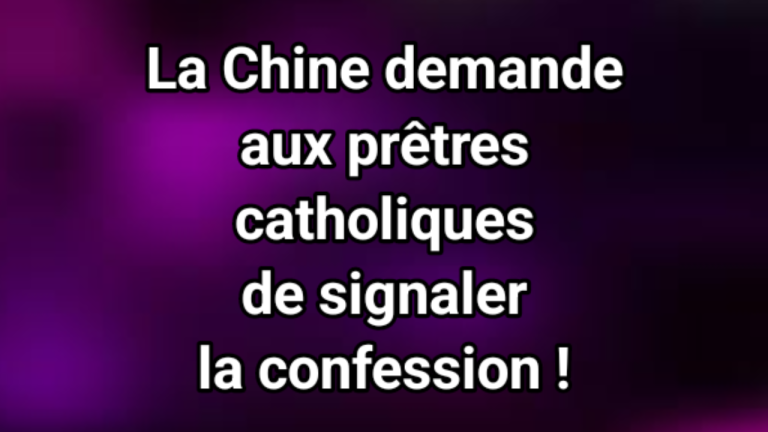 La Chine demande aux prêtres catholiques de signaler la confession !